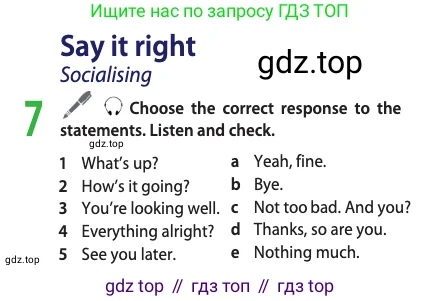 Ищите нас по запросу ГДЗ ТОП

Say it right
Socialising

gdz.top

7 Choose the correct response to the statements. Listen and check.

gdz.top

1 What's up?
2 How's it going?
3 You're looking well.
4 Everything alright?
5 See you later.

a Yeah, fine.
b Bye.
c Not too bad. And you?
d Thanks, so are you.
e Nothing much.

gdz.top

gdz top // гдз топ // гдз top